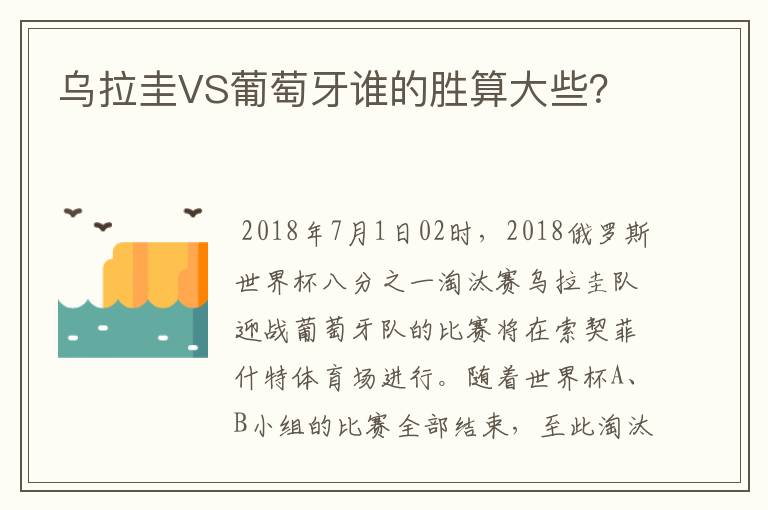 乌拉圭VS葡萄牙谁的胜算大些？

2018年7月1日02时，2018俄罗斯世界杯八分之一淘汰赛乌拉圭队迎战葡萄牙队的比赛将在索契菲什特体育场进行。随着世界杯A、B小组的比赛全部结束，至此淘汰